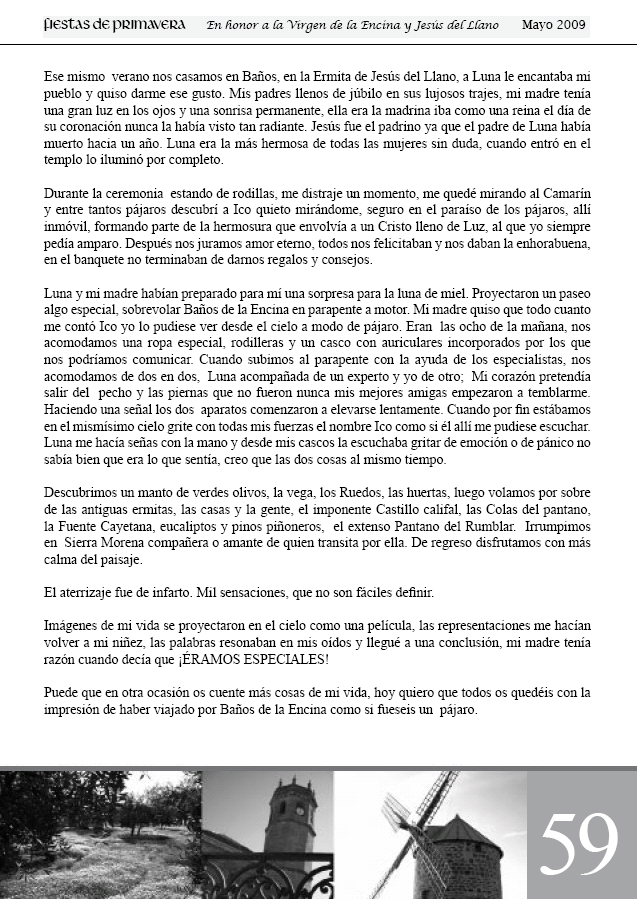 fiestas de primavera   En honor a la Virgen de la Encina y Jesús del Llano   Mayo 2009

Ese mismo verano nos casamos en Baños, en la Ermita de Jesús del Llano, a Luna le encantaba mi pueblo y quiso darme ese gusto. Mis padres llenos de júbilo en sus lujosos trajes, mi madre tenía una gran luz en los ojos y una sonrisa permanente, ella era la madrina iba como una reina el día de su coronación nunca la había visto tan radiante. Jesús fue el padrino ya que el padre de Luna había muerto hacia un año. Luna era la más hermosa de todas las mujeres sin duda, cuando entró en el templo lo iluminó por completo.

Durante la ceremonia estando de rodillas, me distraje un momento, me quedé mirando al Camarín y entre tantos pájaros descubrí a Ico quieto mirándome, seguro en el paraíso de los pájaros, allí inmóvil, formando parte de la hermosura que envolvía a un Cristo lleno de Luz, al que yo siempre pedía amparo. Después nos juramos amor eterno, todos nos felicitaban y nos daban la enhorabuena, en el banquete no terminaban de darnos regalos y consejos.

Luna y mi madre habían preparado para mí una sorpresa para la luna de miel. Proyectaron un paseo algo especial, sobrevolar Baños de la Encina en parapente a motor. Mi madre quiso que todo cuanto me contó Ico yo lo pudiese ver desde el cielo a modo de pájaro. Eran las ocho de la mañana, nos acomodamos una ropa especial, rodilleras y un casco con auriculares incorporados por los que nos podríamos comunicar. Cuando subimos al parapente con la ayuda de los especialistas, nos acomodamos de dos en dos, Luna acompañada de un experto y yo de otro; Mi corazón pretendía salir del pecho y las piernas que no fueron nunca mis mejores amigas empezaron a temblarme. Haciendo una señal los dos aparatos comenzaron a elevarse lentamente. Cuando por fin estábamos en el mismísimo cielo grite con todas mis fuerzas el nombre Ico como si él allí me pudiese escuchar. Luna me hacía señas con la mano y desde mis cascos la escuchaba gritar de emoción o de pánico no sabía bien que era lo que sentía, creo que las dos cosas al mismo tiempo.

Descubrimos un manto de verdes olivos, la vega, los Ruedos, las huertas, luego volamos por sobre de las antiguas ermitas, las casas y la gente, el imponente Castillo califal, las Colas del pantano, la Fuente Cayetana, eucaliptos y pinos piñoneros, el extenso Pantano del Rumblar. Irrumpimos en Sierra Morena compañera o amante de quien transita por ella. De regreso disfrutamos con más calma del paisaje.

El aterrizaje fue de infarto. Mil sensaciones, que no son fáciles definir.

Imágenes de mi vida se proyectaron en el cielo como una película, las representaciones me hacían volver a mi niñez, las palabras resonaban en mis oídos y llegué a una conclusión, mi madre tenía razón cuando decía que ¡ÉRAMOS ESPECIALES!

Puede que en otra ocasión os cuente más cosas de mi vida, hoy quiero que todos os quedéis con la impresión de haber viajado por Baños de la Encina como si fueseis un pájaro.

59